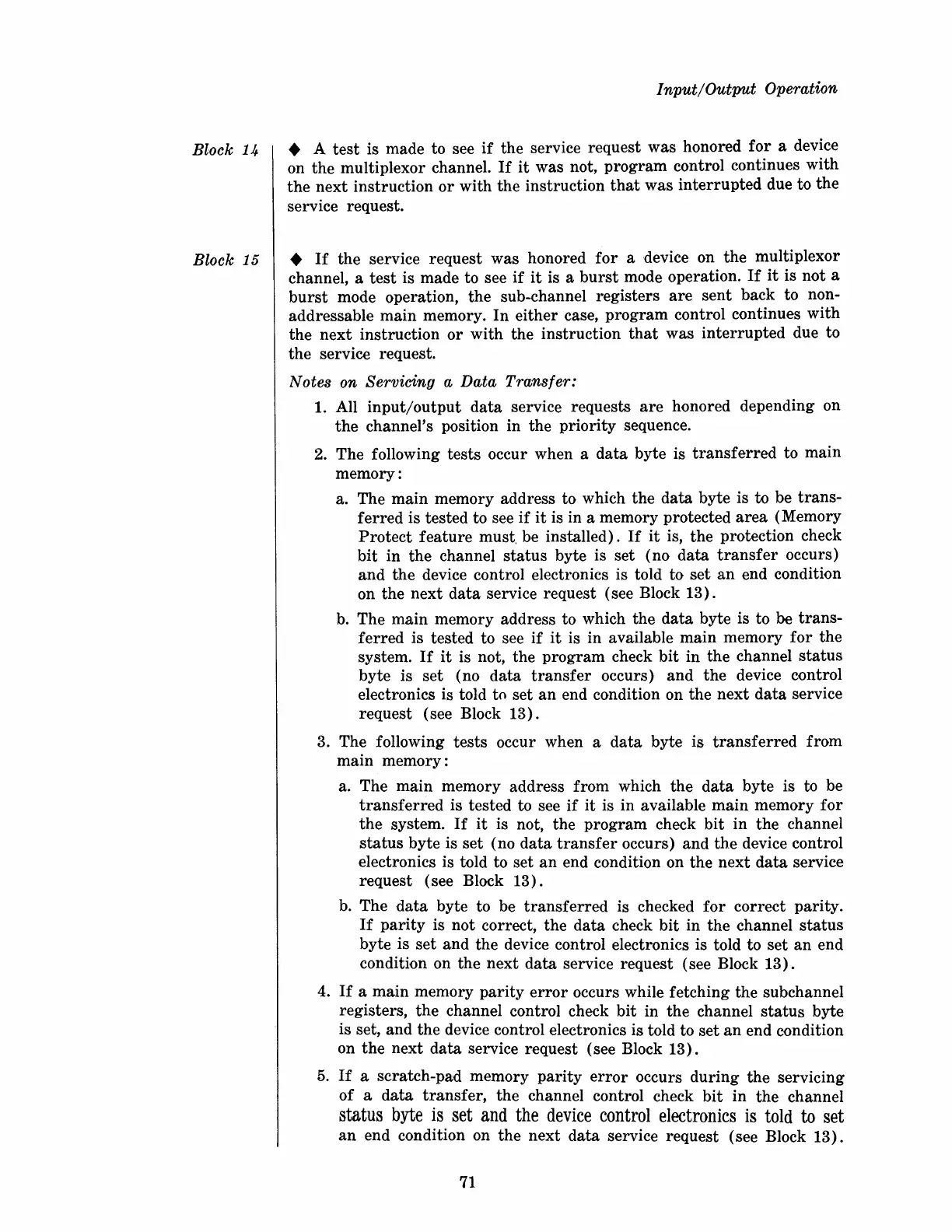 Input/Output Operation

Block 14

◆ A test is made to see if the service request was honored for a device on the multiplexor channel. If it was not, program control continues with the next instruction or with the instruction that was interrupted due to the service request.

Block 15

◆ If the service request was honored for a device on the multiplexor channel, a test is made to see if it is a burst mode operation. If it is not a burst mode operation, the sub-channel registers are sent back to non-addressable main memory. In either case, program control continues with the next instruction or with the instruction that was interrupted due to the service request.

Notes on Servicing a Data Transfer:

1. All input/output data service requests are honored depending on the channel's position in the priority sequence.

2. The following tests occur when a data byte is transferred to main memory:

a. The main memory address to which the data byte is to be transferred is tested to see if it is in a memory protected area (Memory Protect feature must be installed). If it is, the protection check bit in the channel status byte is set (no data transfer occurs) and the device control electronics is told to set an end condition on the next data service request (see Block 13).

b. The main memory address to which the data byte is to be transferred is tested to see if it is in available main memory for the system. If it is not, the program check bit in the channel status byte is set (no data transfer occurs) and the device control electronics is told to set an end condition on the next data service request (see Block 13).

3. The following tests occur when a data byte is transferred from main memory:

a. The main memory address from which the data byte is to be transferred is tested to see if it is in available main memory for the system. If it is not, the program check bit in the channel status byte is set (no data transfer occurs) and the device control electronics is told to set an end condition on the next data service request (see Block 13).

b. The data byte to be transferred is checked for correct parity. If parity is not correct, the data check bit in the channel status byte is set and the device control electronics is told to set an end condition on the next data service request (see Block 13).

4. If a main memory parity error occurs while fetching the subchannel registers, the channel control check bit in the channel status byte is set, and the device control electronics is told to set an end condition on the next data service request (see Block 13).

5. If a scratch-pad memory parity error occurs during the servicing of a data transfer, the channel control check bit in the channel status byte is set and the device control electronics is told to set an end condition on the next data service request (see Block 13).

71